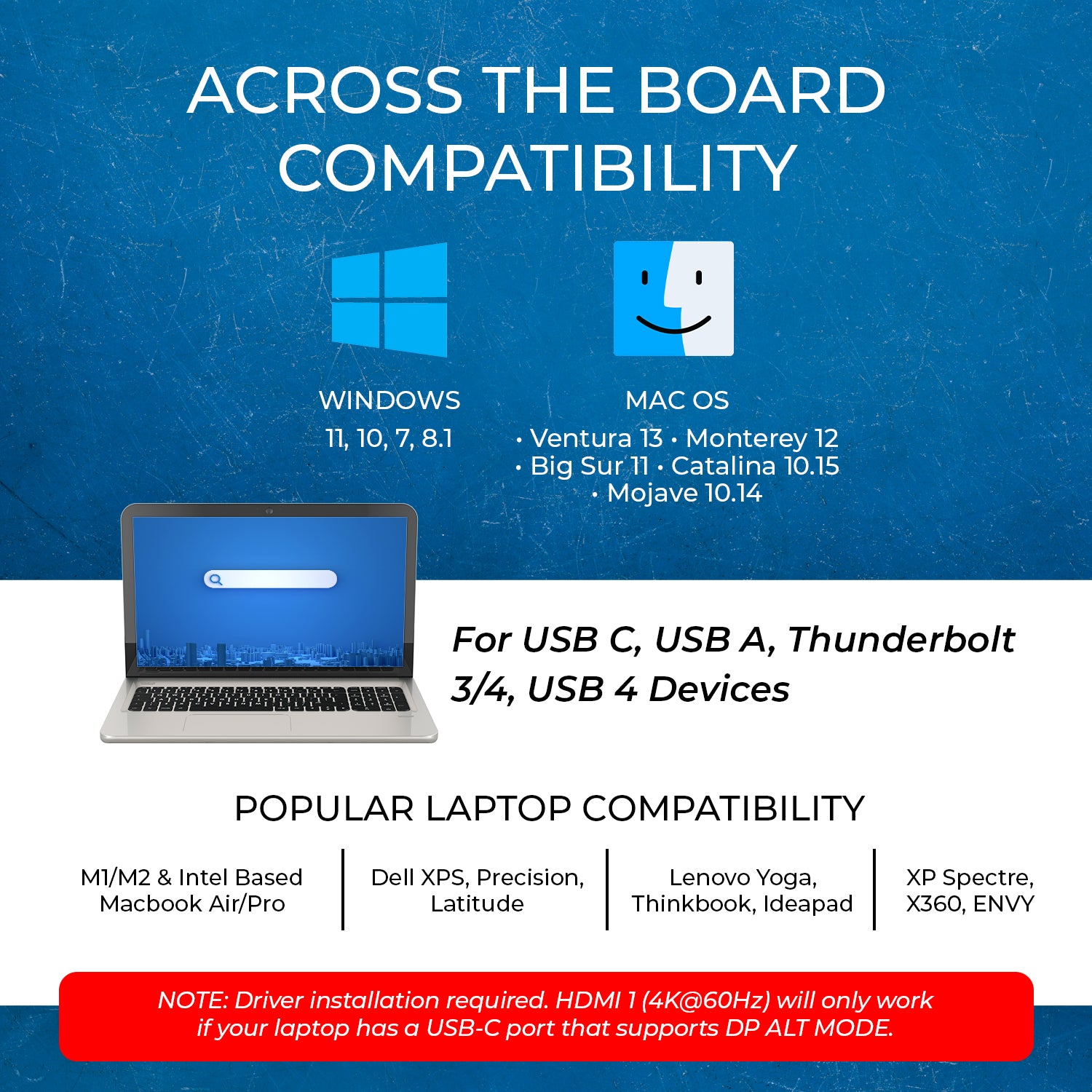 ACROSS THE BOARD COMPATIBILITY

WINDOWS
11, 10, 7, 8.1

MAC OS
• Ventura 13 • Monterey 12
• Big Sur 11 • Catalina 10.15
• Mojave 10.14

For USB C, USB A, Thunderbolt 3/4, USB 4 Devices

POPULAR LAPTOP COMPATIBILITY

M1/M2 & Intel Based Macbook Air/Pro

Dell XPS, Precision, Latitude

Lenovo Yoga, Thinkbook, Ideapad

XP Spectre, X360, ENVY

NOTE: Driver installation required. HDMI 1 (4K@60Hz) will only work if your laptop has a USB-C port that supports DP ALT MODE.